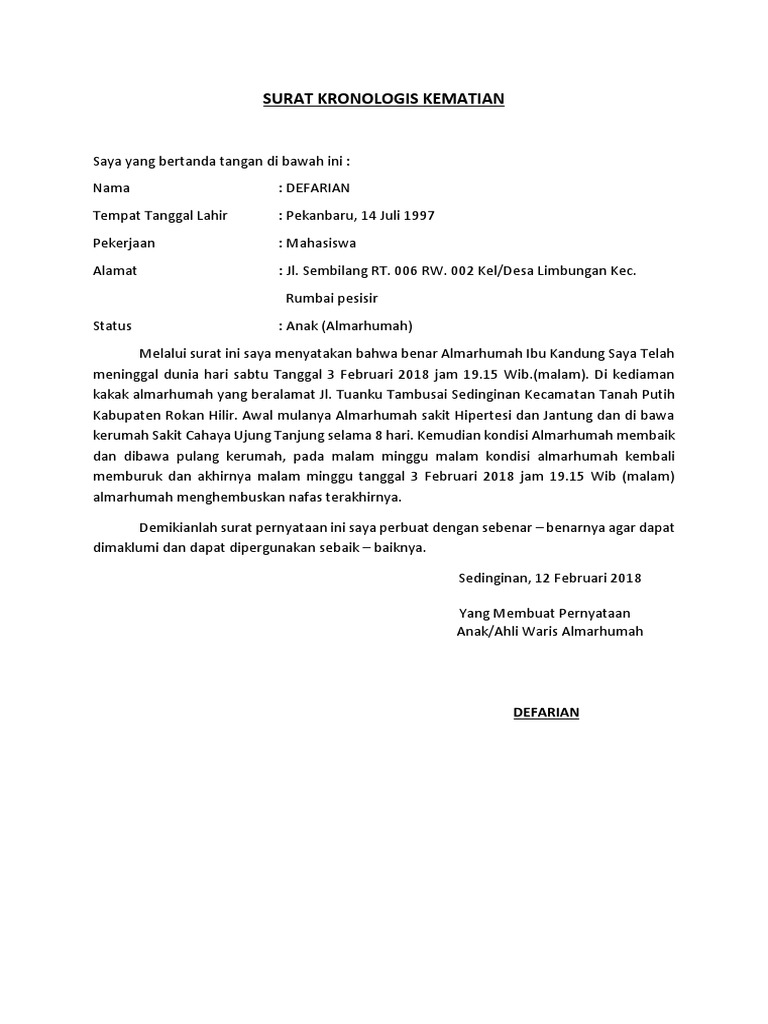 SURAT KRONOLOGIS KEMATIAN

Saya yang bertanda tangan di bawah ini :

Nama : DEFARIAN

Tempat Tanggal Lahir : Pekanbaru, 14 Juli 1997

Pekerjaan : Mahasiswa

Alamat : Jl. Sembilang RT. 006 RW. 002 Kel/Desa Limbungan Kec. Rumbai pesisir

Status : Anak (Almarhumah)

Melalui surat ini saya menyatakan bahwa benar Almarhumah Ibu Kandung Saya Telah meninggal dunia hari sabtu Tanggal 3 Februari 2018 jam 19.15 Wib.(malam). Di kediaman kakak almarhumah yang beralamat Jl. Tuanku Tambusai Sedinginan Kecamatan Tanah Putih Kabupaten Rokan Hilir. Awal mulanya Almarhumah sakit Hipertesi dan Jantung dan di bawa kerumah Sakit Cahaya Ujung Tanjung selama 8 hari. Kemudian kondisi Almarhumah membaik dan dibawa pulang kerumah, pada malam minggu malam kondisi almarhumah kembali memburuk dan akhirnya malam minggu tanggal 3 Februari 2018 jam 19.15 Wib (malam) almarhumah menghembuskan nafas terakhirnya.

Demikianlah surat pernyataan ini saya perbuat dengan sebenar – benarnya agar dapat dimaklumi dan dapat dipergunakan sebaik – baiknya.

Sedinginan, 12 Februari 2018

Yang Membuat Pernyataan
Anak/Ahli Waris Almarhumah

DEFARIAN